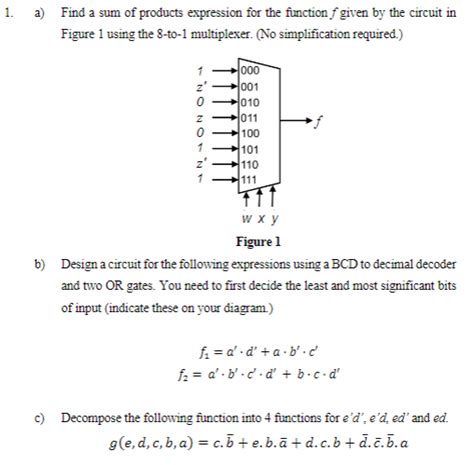 1. a) Find a sum of products expression for the function $f$ given by the circuit in Figure 1 using the 8-to-1 multiplexer. (No simplification required.)

1
z'
0
z
0
1
z'
1

000
001
010
011
100
101
110
111

$f$

w x y

Figure 1

b) Design a circuit for the following expressions using a BCD to decimal decoder and two OR gates. You need to first decide the least and most significant bits of input (indicate these on your diagram.)

$f_1 = a' \cdot d' + a \cdot b' \cdot c'$
$f_2 = a' \cdot b' \cdot c' \cdot d' + b \cdot c \cdot d'$

c) Decompose the following function into 4 functions for $e'd'$, $e'd$, $ed'$ and $ed$.

$g(e, d, c, b, a) = c.\bar{b} + e.b.\bar{a} + d.c.b + \bar{d}.\bar{c}.\bar{b}.a$